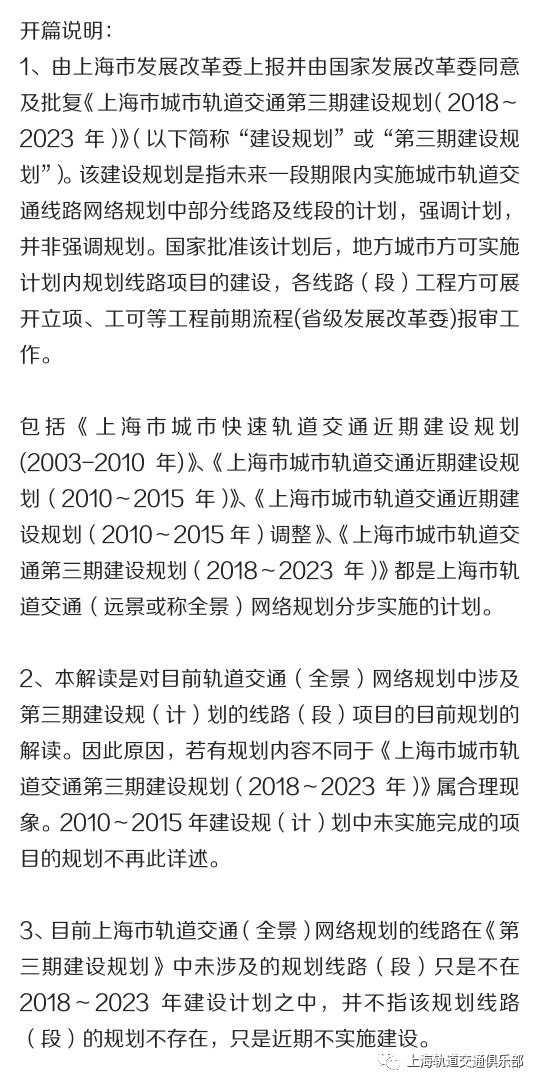 开篇说明：
1、由上海市发展改革委上报并由国家发展改革委同意及批复《上海市城市轨道交通第三期建设规划（2018～2023 年）》（以下简称“建设规划”或“第三期建设规划”）。该建设规划是指未来一段期限内实施城市轨道交通线路网络规划中部分线路及线段的计划，强调计划，并非强调规划。国家批准该计划后，地方城市方可实施计划内规划线路项目的建设，各线路（段）工程方可展开立项、工可等工程前期流程(省级发展改革委)报审工作。

包括《上海市城市快速轨道交通近期建设规划(2003-2010 年)》、《上海市城市轨道交通近期建设规划（2010～2015 年）》、《上海市城市轨道交通近期建设规划（2010～2015 年）调整》、《上海市城市轨道交通第三期建设规划（2018～2023 年）》都是上海市轨道交通（远景或称全景）网络规划分步实施的计划。

2、本解读是对目前轨道交通（全景）网络规划中涉及第三期建设规（计）划的线路（段）项目的目前规划的解读。因此原因，若有规划内容不同于《上海市城市轨道交通第三期建设规划（2018～2023 年）》属合理现象。2010～2015 年建设规（计）划中未实施完成的项目的规划不再此详述。

3、目前上海市轨道交通（全景）网络规划的线路在《第三期建设规划》中未涉及的规划线路（段）只是不在 2018～2023 年建设计划之中，并不指该规划线路（段）的规划不存在，只是近期不实施建设。

上海轨道交通俱乐部